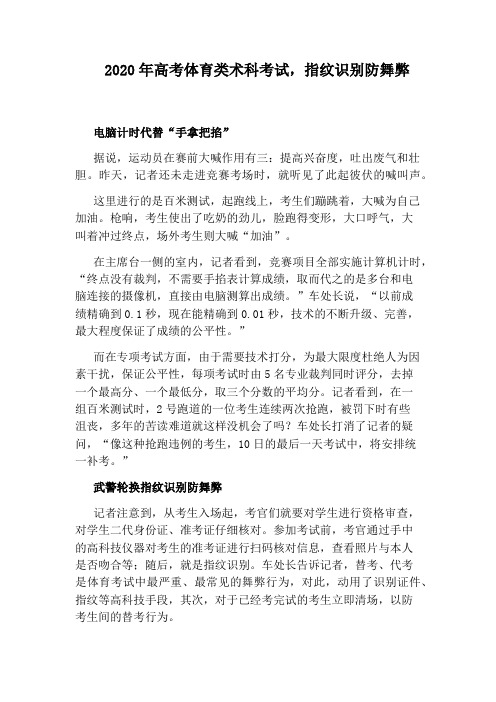 2020年高考体育类术科考试，指纹识别防舞弊

电脑计时代替“手拿把掐”

据说，运动员在赛前大喊作用有三：提高兴奋度，吐出废气和壮胆。昨天，记者还未走进竞赛考场时，就听见了此起彼伏的喊叫声。

这里进行的是百米测试，起跑线上，考生们蹦跳着，大喊为自己加油。枪响，考生使出了吃奶的劲儿，脸跑得变形，大口呼气，大叫着冲过终点，场外考生则大喊“加油”。

在主席台一侧的室内，记者看到，竞赛项目全部实施计算机计时，“终点没有裁判，不需要手掐表计算成绩，取而代之的是多台和电脑连接的摄像机，直接由电脑测算出成绩。”车处长说，“以前成绩精确到0.1秒，现在能精确到0.01秒，技术的不断升级、完善，最大程度保证了成绩的公平性。”

而在专项考试方面，由于需要技术打分，为最大限度杜绝人为因素干扰，保证公平性，每项考试时由5名专业裁判同时评分，去掉一个最高分、一个最低分，取三个分数的平均分。记者看到，在一组百米测试时，2号跑道的一位考生连续两次抢跑，被罚下时有些沮丧，多年的苦读难道就这样没机会了吗？车处长打消了记者的疑问，“像这种抢跑违例的考生，10日的最后一天考试中，将安排统一补考。”

武警轮换指纹识别防舞弊

记者注意到，从考生入场起，考官们就要对学生进行资格审查，对学生二代身份证、准考证仔细核对。参加考试前，考官通过手中的高科技仪器对考生的准考证进行扫码核对信息，查看照片与本人是否吻合等；随后，就是指纹识别。车处长告诉记者，替考、代考是体育考试中最严重、最常见的舞弊行为，对此，动用了识别证件、指纹等高科技手段，其次，对于已经考完试的考生立即清场，以防考生间的替考行为。